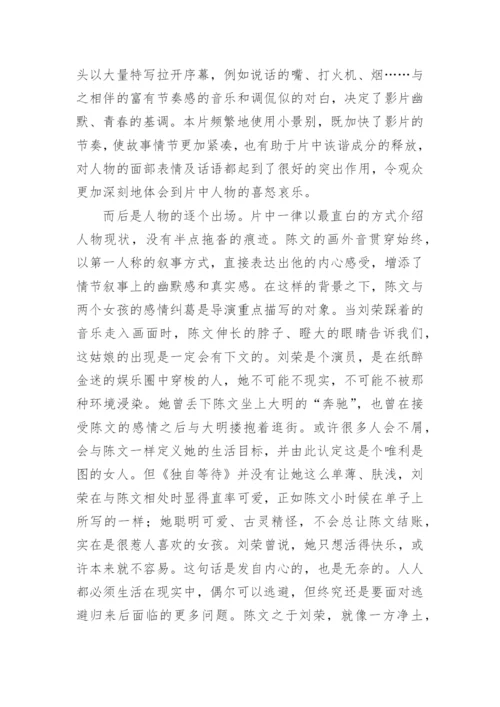 头以大量特写拉开序幕，例如说话的嘴、打火机、烟……与之相伴的富有节奏感的音乐和调侃似的对白，决定了影片幽默、青春的基调。本片频繁地使用小景别，既加快了影片的节奏，使故事情节更加紧凑，也有助于片中诙谐成分的释放，对人物的面部表情及话语都起到了很好的突出作用，令观众更加深刻地体会到片中人物的喜怒哀乐。

而后是人物的逐个出场。片中一律以最直白的方式介绍人物现状，没有半点拖沓的痕迹。陈文的画外音贯穿始终，以第一人称的叙事方式，直接表达出他的内心感受，增添了情节叙事上的幽默感和真实感。在这样的背景之下，陈文与两个女孩的感情纠葛是导演重点描写的对象。当刘荣踩着的音乐走入画面时，陈文伸长的脖子、瞪大的眼睛告诉我们，这姑娘的出现是一定会有下文的。刘荣是个演员，是在纸醉金迷的娱乐圈中穿梭的人，她不可能不现实，不可能不被那种环境浸染。她曾丢下陈文坐上大明的“奔驰”，也曾在接受陈文的感情之后与大明搂抱着逛街。或许很多人会不屑，会与陈文一样定义她的生活目标，并由此认定这是个唯利是图的女人。但《独自等待》并没有让她这么单薄、肤浅，刘荣在与陈文相处时显得直率可爱，正如陈文小时候在单子上所写的一样；她聪明可爱、古灵精怪，不会总让陈文结账，实在是很惹人喜欢的女孩。刘荣曾说，她只想活得快乐，或许本来就不容易。这句话是发自内心的，也是无奈的。人人都必须生活在现实中，偶尔可以逃避，但终究还是要面对逃避归来后面临的更多问题。陈文之于刘荣，就像一方净土，